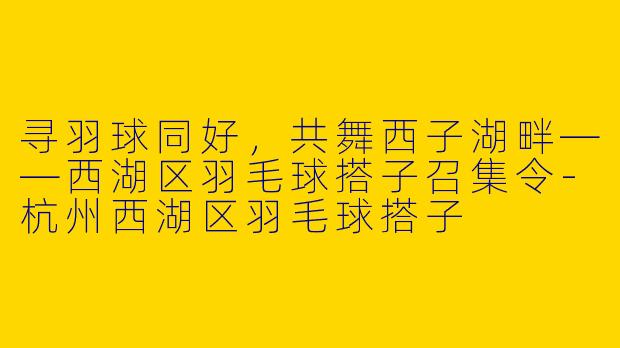 寻羽球同好，共舞西子湖畔——西湖区羽毛球搭子召集令-杭州西湖区羽毛球搭子